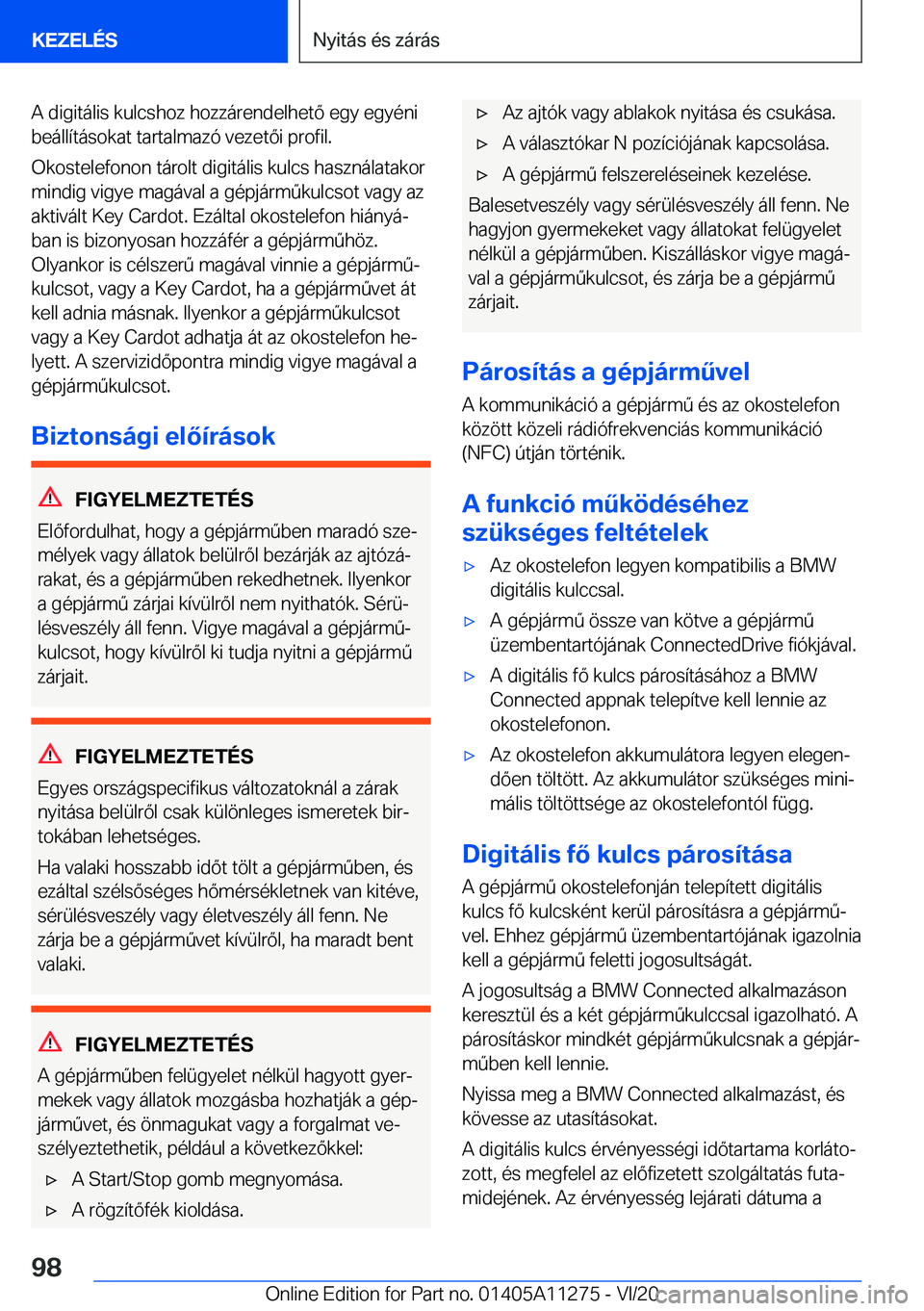 KEZELÉS

Nyitás és zárás

A digitális kulcshoz hozzárendelhető egy egyéni beállításokat tartalmazó vezetői profil.

Okostelefonon tárolt digitális kulcs használatakor mindig vigye magával a gépjárműkulcsot vagy az aktivált Key Cardot. Ezáltal okostelefon hiányában is bizonyosan hozzáfér a gépjárműhöz. Olyankor is célszerű magával vinnie a gépjárműkulcsot, vagy a Key Cardot, ha a gépjárművet át kell adnia másnak. Ilyenkor a gépjárműkulcsot vagy a Key Cardot adhatja át az okostelefon helyett. A szervizidőpontra mindig vigye magával a gépjárműkulcsot.

Biztonsági előírások

FIGYELMEZTETÉS

Előfordulhat, hogy a gépjárműben maradó személyek vagy állatok belülről bezárják az ajtózárakat, és a gépjárműben rekedhetnek. Ilyenkor a gépjármű zárjai kívülről nem nyithatók. Sérülésveszély áll fenn. Vigye magával a gépjárműkulcsot, hogy kívülről ki tudja nyitni a gépjármű zárjait.

FIGYELMEZTETÉS

Egyes országspecifikus változatoknál a zárak nyitása belülről csak különleges ismeretek birtokában lehetséges.

Ha valaki hosszabb időt tölt a gépjárműben, és ezáltal szélsőséges hőmérsékletnek van kitéve, sérülésveszély vagy életveszély áll fenn. Ne zárja be a gépjárművet kívülről, ha maradt bent valaki.

FIGYELMEZTETÉS

A gépjárműben felügyelet nélkül hagyott gyermekek vagy állatok mozgásba hozhatják a gépjárművet, és önmagukat vagy a forgalmat veszélyeztethetik, például a következőkkel:

▷ A Start/Stop gomb megnyomása.
▷ A rögzítőfék kioldása.
▷ Az ajtók vagy ablakok nyitása és csukása.
▷ A választókar N pozíciójának kapcsolása.
▷ A gépjármű felszereléseinek kezelése.

Balesetveszély vagy sérülésveszély áll fenn. Ne hagyjon gyermekeket vagy állatokat felügyelet nélkül a gépjárműben. Kiszálláskor vigye magával a gépjárműkulcsot, és zárja be a gépjármű zárjait.

Párosítás a gépjárművel

A kommunikáció a gépjármű és az okostelefon között közeli rádiófrekvenciás kommunikáció (NFC) útján történik.

A funkció működéséhez szükséges feltételek

▷ Az okostelefon legyen kompatibilis a BMW digitális kulccsal.
▷ A gépjármű össze van kötve a gépjármű üzembentartójának ConnectedDrive fiókjával.
▷ A digitális fő kulcs párosításához a BMW Connected appnak telepítve kell lennie az okostelefonon.
▷ Az okostelefon akkumulátora legyen elegendően töltött. Az akkumulátor szükséges minimális töltöttsége az okostelefontól függ.

Digitális fő kulcs párosítása

A gépjármű okostelefonján telepített digitális kulcs fő kulcsként kerül párosításra a gépjárművel. Ehhez gépjármű üzembentartójának igazolnia kell a gépjármű feletti jogosultságát.

A jogosultság a BMW Connected alkalmazáson keresztül és a két gépjárműkulccsal igazolható. A párosításkor mindkét gépjárműkulcsnak a gépjárműben kell lennie.

Nyissa meg a BMW Connected alkalmazást, és kövesse az utasításokat.

A digitális kulcs érvényességi időtartama korlátozott, és megfelel az előfizetett szolgáltatás futamidejének. Az érvényesség lejárati dátuma a

98

Online Edition for Part no. 01405A11275 - VI/20 carmanualsonline.info